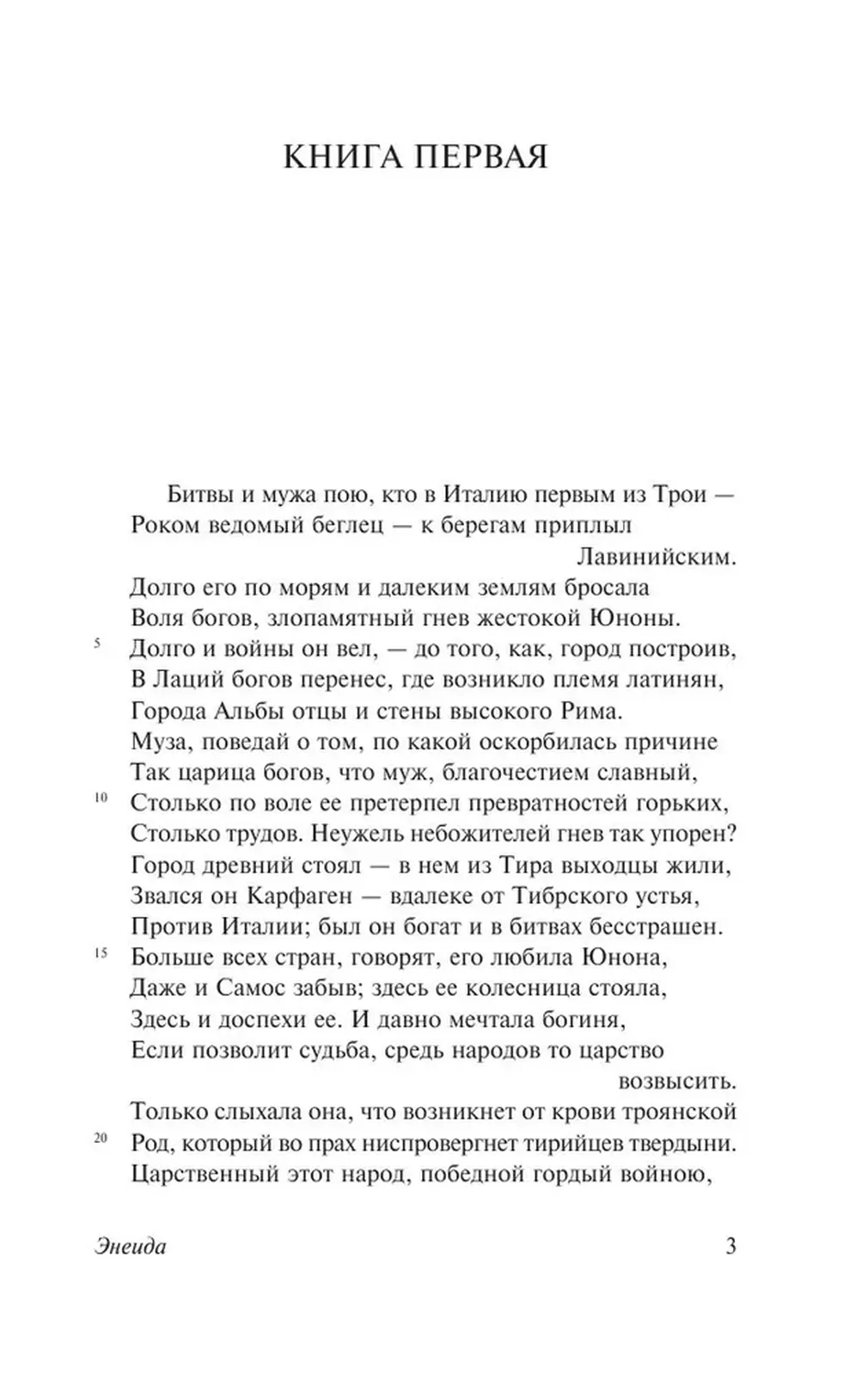 КНИГА ПЕРВАЯ

Битвы и мужа пою, кто в Италию первым из Трои —
Роком ведомый беглец — к берегам приплыл Лавинийским.
Долго его по морям и далеким землям бросала
Воля богов, злопамятный гнев жестокой Юноны.
5 Долго и войны он вел, — до того, как, город построив,
В Лаций богов перенес, где возникло племя латинян,
Города Альбы отцы и стены высокого Рима.
Муза, поведай о том, по какой оскорбилась причине
Так царица богов, что муж, благочестием славный,
10 Столько по воле ее претерпел превратностей горьких,
Столько трудов. Неужель небожителей гнев так упорен?
Город древний стоял — в нем из Тира выходцы жили,
Звался он Карфаген — вдалеке от Тибрского устья,
Против Италии; был он богат и в битвах бесстрашен.
15 Больше всех стран, говорят, его любила Юнона,
Даже и Самос забыв; здесь ее колесница стояла,
Здесь и доспехи ее. И давно мечтала богиня,
Если позволит судьба, средь народов то царство возвысить.
Только слыхала она, что возникнет от крови троянской
20 Род, который во прах ниспровергнет тирийцев твердыни.
Царственный этот народ, победной гордый войною,

Энеида 3